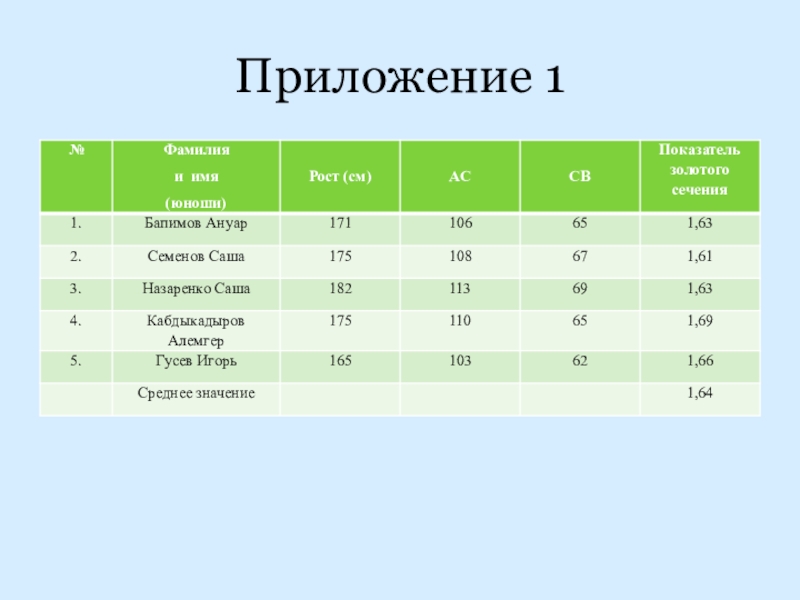 Приложение 1

| № | Фамилия и имя (юноши) | Рост (см) | АС | СВ | Показатель золотого сечения |
|---|---|---|---|---|---|
| 1. | Бапимов Ануар | 171 | 106 | 65 | 1,63 |
| 2. | Семенов Саша | 175 | 108 | 67 | 1,61 |
| 3. | Назаренко Саша | 182 | 113 | 69 | 1,63 |
| 4. | Кабдыкадыров Алемгер | 175 | 110 | 65 | 1,69 |
| 5. | Гусев Игорь | 165 | 103 | 62 | 1,66 |
|  | Среднее значение |  |  |  | 1,64 |